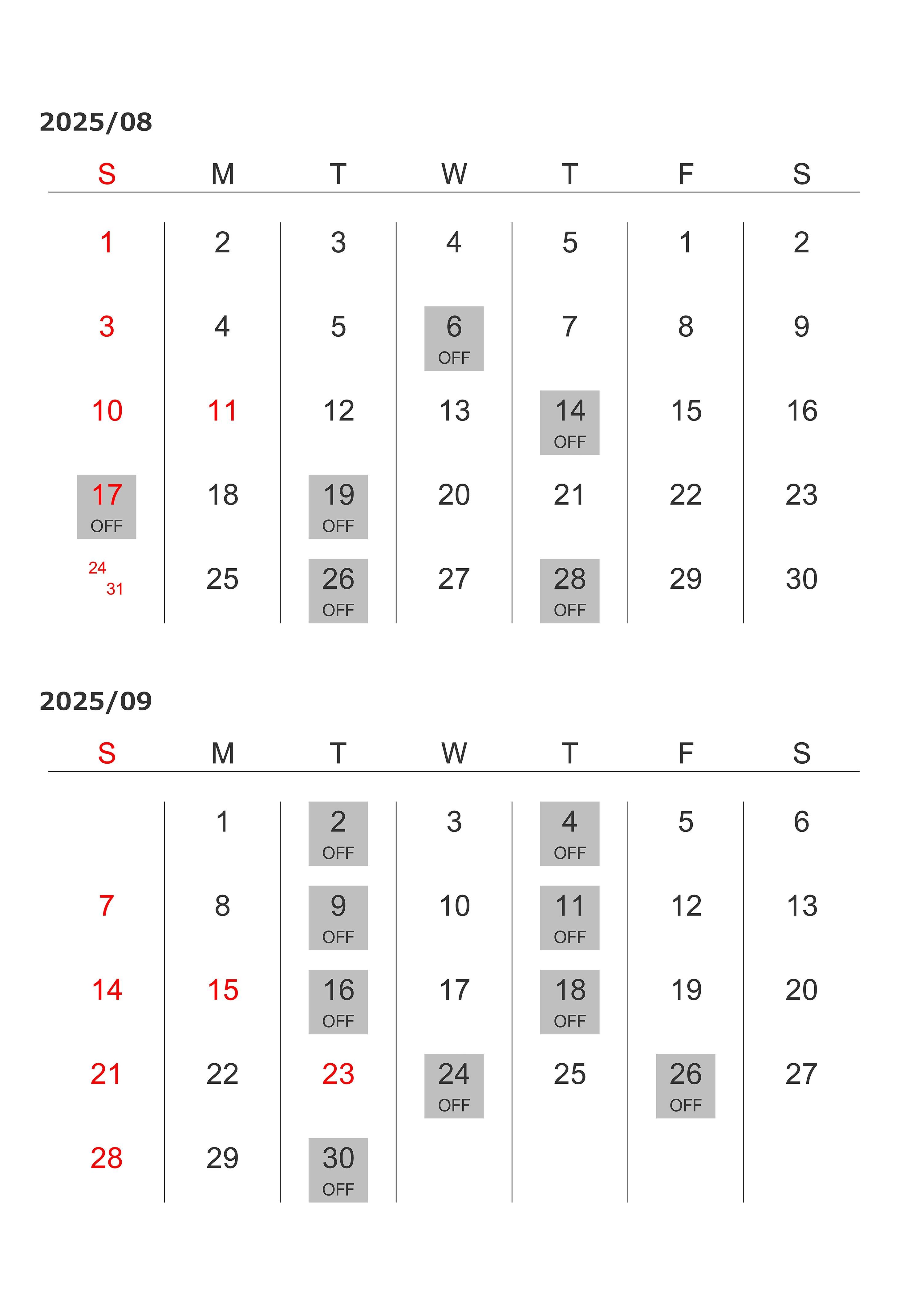 2025/08

| S | M | T | W | T | F | S |
|---|---|---|---|---|---|---|
| 1 | 2 | 3 | 4 | 5 | 1 | 2 |
| 3 | 4 | 5 | 6 OFF | 7 | 8 | 9 |
| 10 | 11 | 12 | 13 | 14 OFF | 15 | 16 |
| 17 OFF | 18 | 19 OFF | 20 | 21 | 22 | 23 |
| 24 31 | 25 | 26 OFF | 27 | 28 OFF | 29 | 30 |

2025/09

| S | M | T | W | T | F | S |
|---|---|---|---|---|---|---|
| | 1 | 2 OFF | 3 | 4 OFF | 5 | 6 |
| 7 | 8 | 9 OFF | 10 | 11 OFF | 12 | 13 |
| 14 | 15 | 16 OFF | 17 | 18 OFF | 19 | 20 |
| 21 | 22 | 23 | 24 OFF | 25 | 26 OFF | 27 |
| 28 | 29 | 30 OFF | | | | |